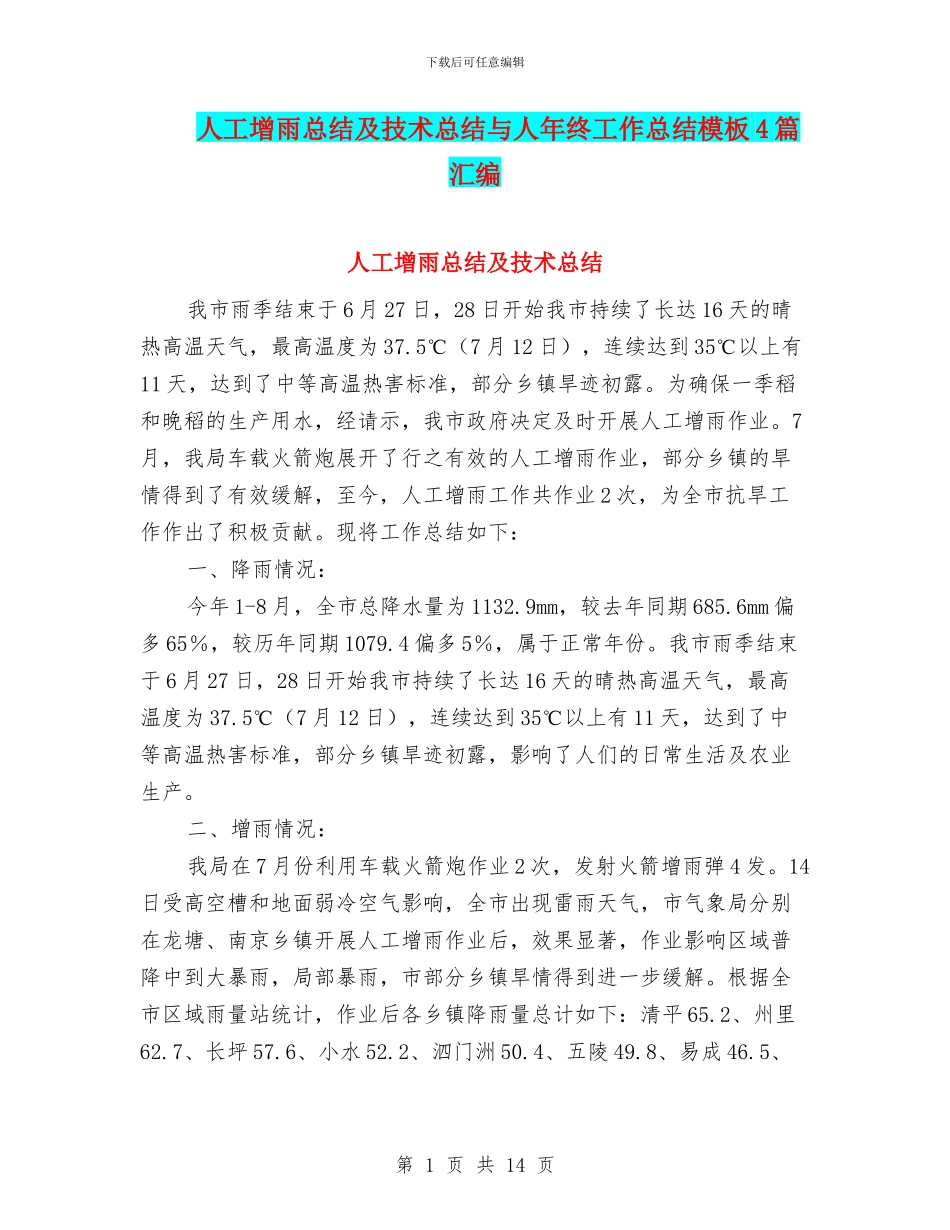 下载后可任意编辑

人工增雨总结及技术总结与人年终工作总结模板4篇汇编

人工增雨总结及技术总结

我市雨季结束于6月27日，28日开始我市持续了长达16天的晴热高温天气，最高温度为37.5℃（7月12日），连续达到35℃以上有11天，达到了中等高温热害标准，部分乡镇旱迹初露。为确保一季稻和晚稻的生产用水，经请示，我市政府决定及时开展人工增雨作业。7月，我局车载火箭炮展开了行之有效的人工增雨作业，部分乡镇的旱情得到了有效缓解，至今，人工增雨工作共作业2次，为全市抗旱工作作出了积极贡献。现将工作总结如下：

一、降雨情况：

今年1-8月，全市总降水量为1132.9mm，较去年同期685.6mm偏多65%，较历年同期1079.4偏多5%，属于正常年份。我市雨季结束于6月27日，28日开始我市持续了长达16天的晴热高温天气，最高温度为37.5℃（7月12日），连续达到35℃以上有11天，达到了中等高温热害标准，部分乡镇旱迹初露，影响了人们的日常生活及农业生产。

二、增雨情况：

我局在7月份利用车载火箭炮作业2次，发射火箭增雨弹4发。14日受高空槽和地面弱冷空气影响，全市出现雷雨天气，市气象局分别在龙塘、南京乡镇开展人工增雨作业后，效果显著，作业影响区域普降中到大暴雨，局部暴雨，市部分乡镇旱情得到进一步缓解。根据全市区域雨量站统计，作业后各乡镇降雨量总计如下：清平65.2、州里62.7、长坪57.6、小水52.2、泗门洲50.4、五陵49.8、易成46.5、

第 1 页 共 14 页